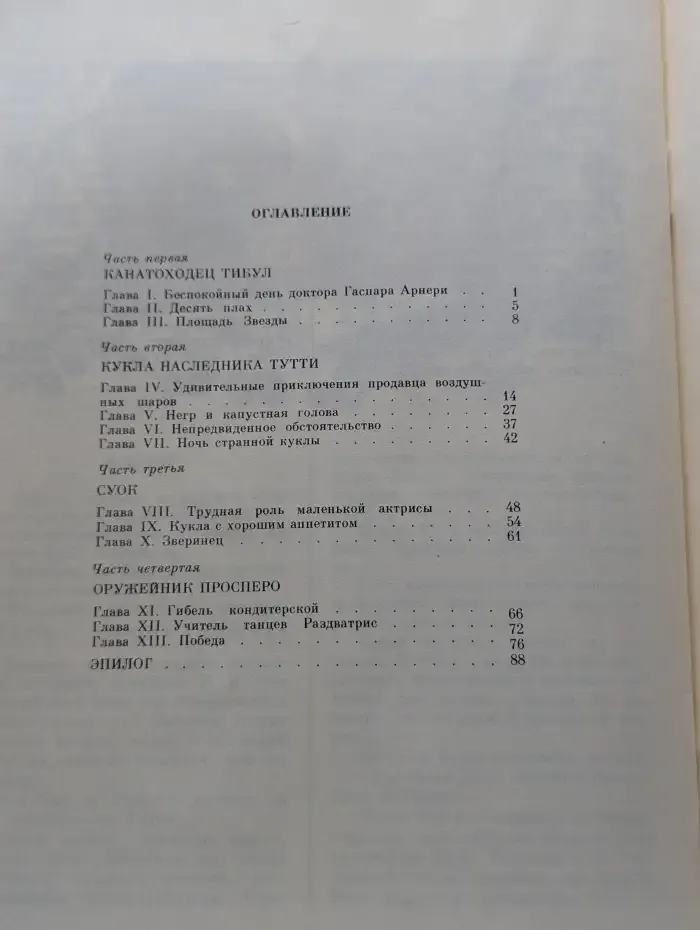 ОГЛАВЛЕНИЕ

Часть первая

КАНАТОХОДЕЦ ТИБУЛ

Глава I. Беспокойный день доктора Гаспара Арнери 1
Глава II. Десять плах 5
Глава III. Площадь Звезды 8

Часть вторая

КУКЛА НАСЛЕДНИКА ТУТТИ

Глава IV. Удивительные приключения продавца воздушных шаров 14
Глава V. Негр и капустная голова 27
Глава VI. Непредвиденное обстоятельство 37
Глава VII. Ночь странной куклы 42

Часть третья

СУОК

Глава VIII. Трудная роль маленькой актрисы 48
Глава IX. Кукла с хорошим аппетитом 54
Глава X. Зверинец 61

Часть четвертая

ОРУЖЕЙНИК ПРОСПЕРО

Глава XI. Гибель кондитерской 66
Глава XII. Учитель танцев Раздватрис 72
Глава XIII. Победа 76

ЭПИЛОГ 88